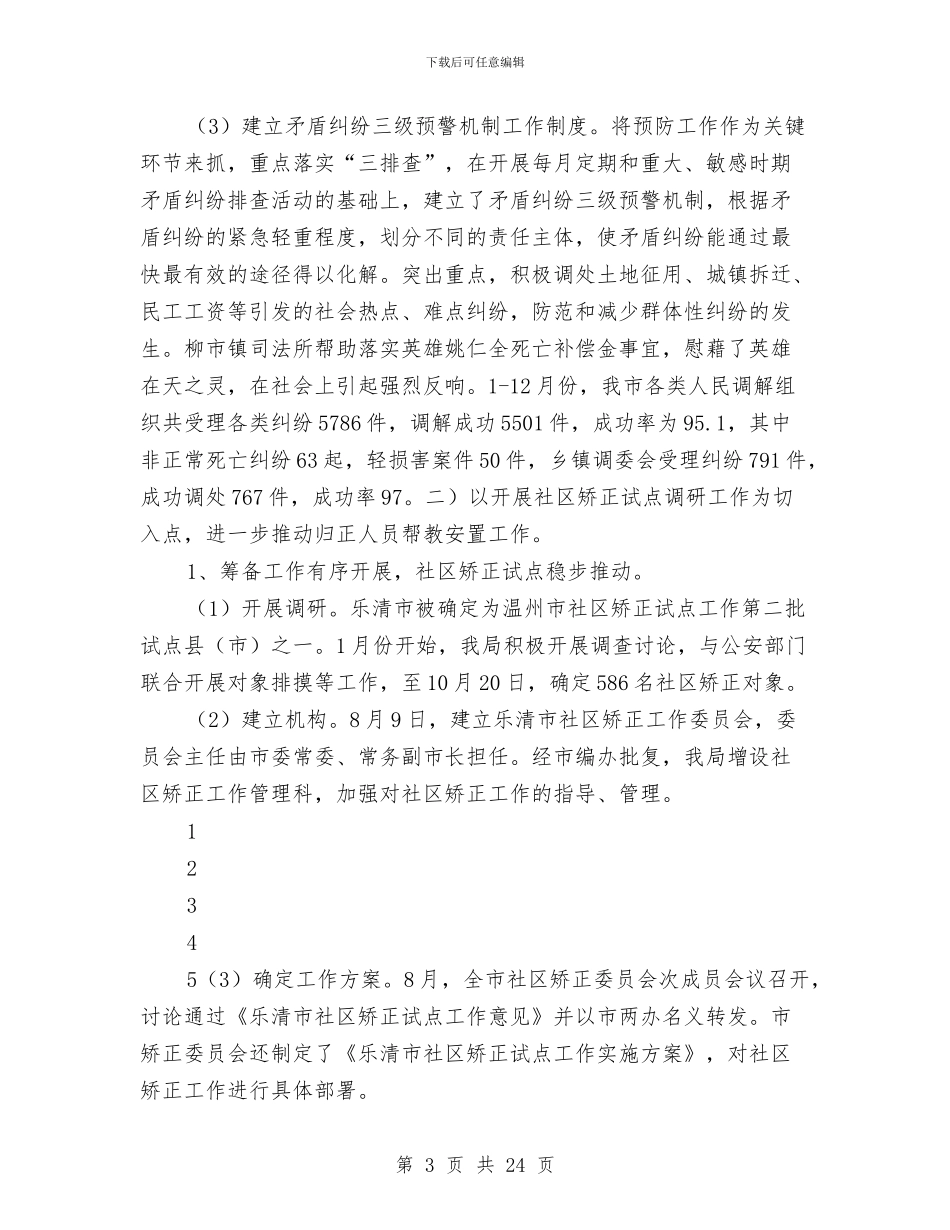 下载后可任意编辑

（3）建立矛盾纠纷三级预警机制工作制度。将预防工作作为关键环节来抓，重点落实“三排查”，在开展每月定期和重大、敏感时期矛盾纠纷排查活动的基础上，建立了矛盾纠纷三级预警机制，根据矛盾纠纷的紧急轻重程度，划分不同的责任主体，使矛盾纠纷能通过最快最有效的途径得以化解。突出重点，积极调处土地征用、城镇拆迁、民工工资等引发的社会热点、难点纠纷，防范和减少群体性纠纷的发生。柳市镇司法所帮助落实英雄姚仁全死亡补偿金事宜，慰藉了英雄在天之灵，在社会上引起强烈反响。1-12月份，我市各类人民调解组织共受理各类纠纷5786件，调解成功5501件，成功率为95.1，其中非正常死亡纠纷63起，轻损害案件50件，乡镇调委会受理纠纷791件，成功调处767件，成功率97。二）以开展社区矫正试点调研工作为切入点，进一步推动归正人员帮教安置工作。

1、筹备工作有序开展，社区矫正试点稳步推动。

（1）开展调研。乐清市被确定为温州市社区矫正试点工作第二批试点县（市）之一。1月份开始，我局积极开展调查讨论，与公安部门联合开展对象排摸等工作，至10月20日，确定586名社区矫正对象。

（2）建立机构。8月9日，建立乐清市社区矫正工作委员会，委员会主任由市委常委、常务副市长担任。经市编办批复，我局增设社区矫正工作管理科，加强对社区矫正工作的指导、管理。

1

2

3

4

5（3）确定工作方案。8月，全市社区矫正委员会次成员会议召开，讨论通过《乐清市社区矫正试点工作意见》并以市两办名义转发。市矫正委员会还制定了《乐清市社区矫正试点工作实施方案》，对社区矫正工作进行具体部署。

第 3 页 共 24 页